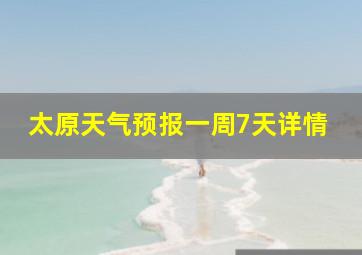 太原天气预报一周7天详情